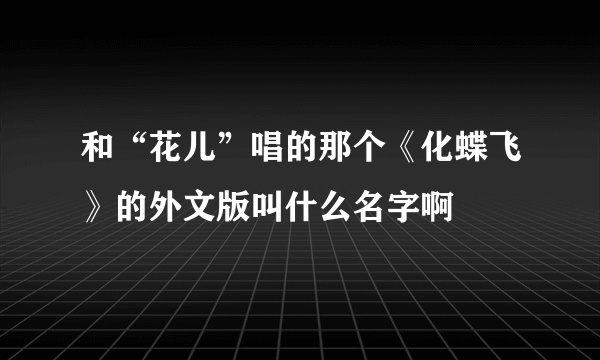 和“花儿”唱的那个《化蝶飞》的外文版叫什么名字啊